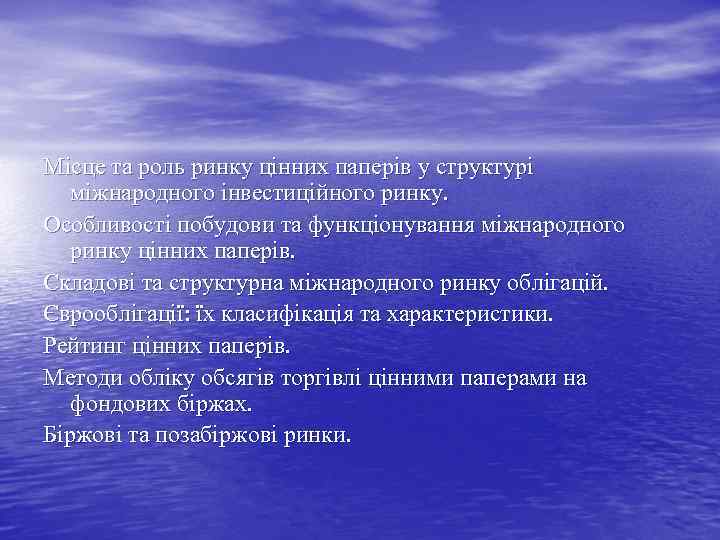 Місце та роль ринку цінних паперів у структурі міжнародного інвестиційного ринку.

Особливості побудови та функціонування міжнародного ринку цінних паперів.

Складові та структурна міжнародного ринку облігацій.

Єврооблігації: їх класифікація та характеристики.

Рейтинг цінних паперів.

Методи обліку обсягів торгівлі цінними паперами на фондових біржах.

Біржові та позабіржові ринки.